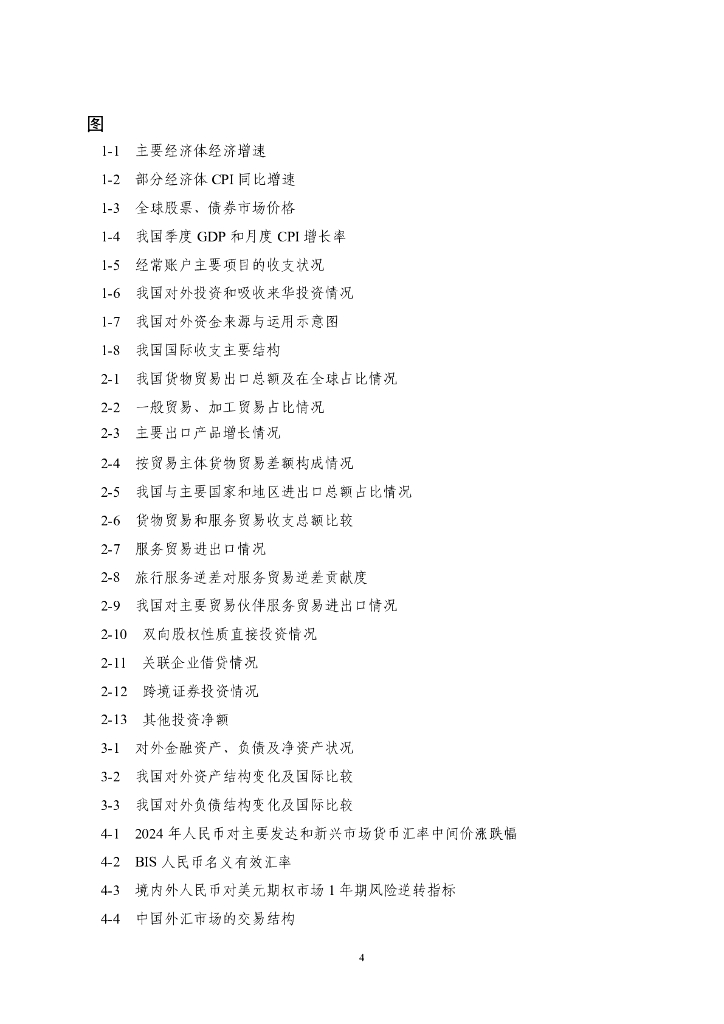 图

1-1 主要经济体经济增速
1-2 部分经济体 CPI 同比增速
1-3 全球股票、债券市场价格
1-4 我国季度 GDP 和月度 CPI 增长率
1-5 经常账户主要项目的收支状况
1-6 我国对外投资和吸收来华投资情况
1-7 我国对外资金来源与运用示意图
1-8 我国国际收支主要结构
2-1 我国货物贸易出口总额及在全球占比情况
2-2 一般贸易、加工贸易占比情况
2-3 主要出口产品增长情况
2-4 按贸易主体货物贸易差额构成情况
2-5 我国与主要国家和地区进出口总额占比情况
2-6 货物贸易和服务贸易收支总额比较
2-7 服务贸易进出口情况
2-8 旅行服务逆差对服务贸易逆差贡献度
2-9 我国对主要贸易伙伴服务贸易进出口情况
2-10 双向股权性质直接投资情况
2-11 关联企业借贷情况
2-12 跨境证券投资情况
2-13 其他投资净额
3-1 对外金融资产、负债及净资产状况
3-2 我国对外资产结构变化及国际比较
3-3 我国对外负债结构变化及国际比较
4-1 2024 年人民币对主要发达和新兴市场货币汇率中间价涨跌幅
4-2 BIS 人民币名义有效汇率
4-3 境内外人民币对美元期权市场 1 年期风险逆转指标
4-4 中国外汇市场的交易结构

4